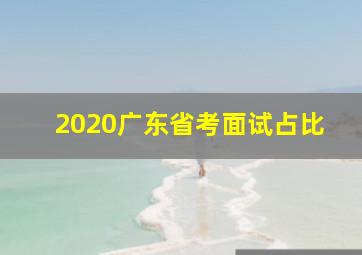 2020广东省考面试占比